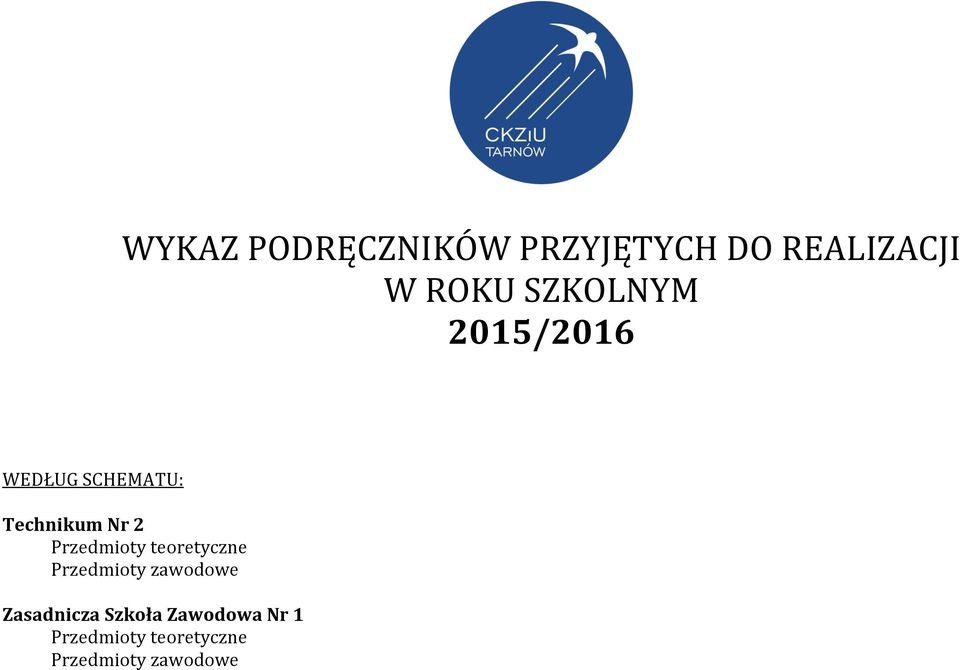 CKZiU
TARNÓW

WYKAZ PODRĘCZNIKÓW PRZYJĘTYCH DO REALIZACJI W ROKU SZKOLNYM
2015/2016

WEDŁUG SCHEMATU:

Technikum Nr 2
Przedmioty teoretyczne
Przedmioty zawodowe

Zasadnicza Szkoła Zawodowa Nr 1
Przedmioty teoretyczne
Przedmioty zawodowe